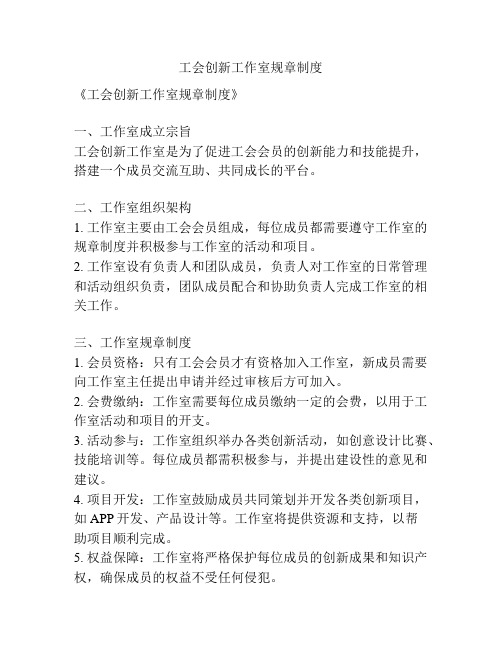 工会创新工作室规章制度

《工会创新工作室规章制度》

一、工作室成立宗旨
工会创新工作室是为了促进工会会员的创新能力和技能提升，搭建一个成员交流互助、共同成长的平台。

二、工作室组织架构
1. 工作室主要由工会会员组成，每位成员都需要遵守工作室的规章制度并积极参与工作室的活动和项目。
2. 工作室设有负责人和团队成员，负责人对工作室的日常管理和活动组织负责，团队成员配合和协助负责人完成工作室的相关工作。

三、工作室规章制度
1. 会员资格：只有工会会员才有资格加入工作室，新成员需要向工作室主任提出申请并经过审核后方可加入。
2. 会费缴纳：工作室需要每位成员缴纳一定的会费，以用于工作室活动和项目的开支。
3. 活动参与：工作室组织举办各类创新活动，如创意设计比赛、技能培训等。每位成员都需积极参与，并提出建设性的意见和建议。
4. 项目开发：工作室鼓励成员共同策划并开发各类创新项目，如 APP 开发、产品设计等。工作室将提供资源和支持，以帮助项目顺利完成。
5. 权益保障：工作室将严格保护每位成员的创新成果和知识产权，确保成员的权益不受任何侵犯。